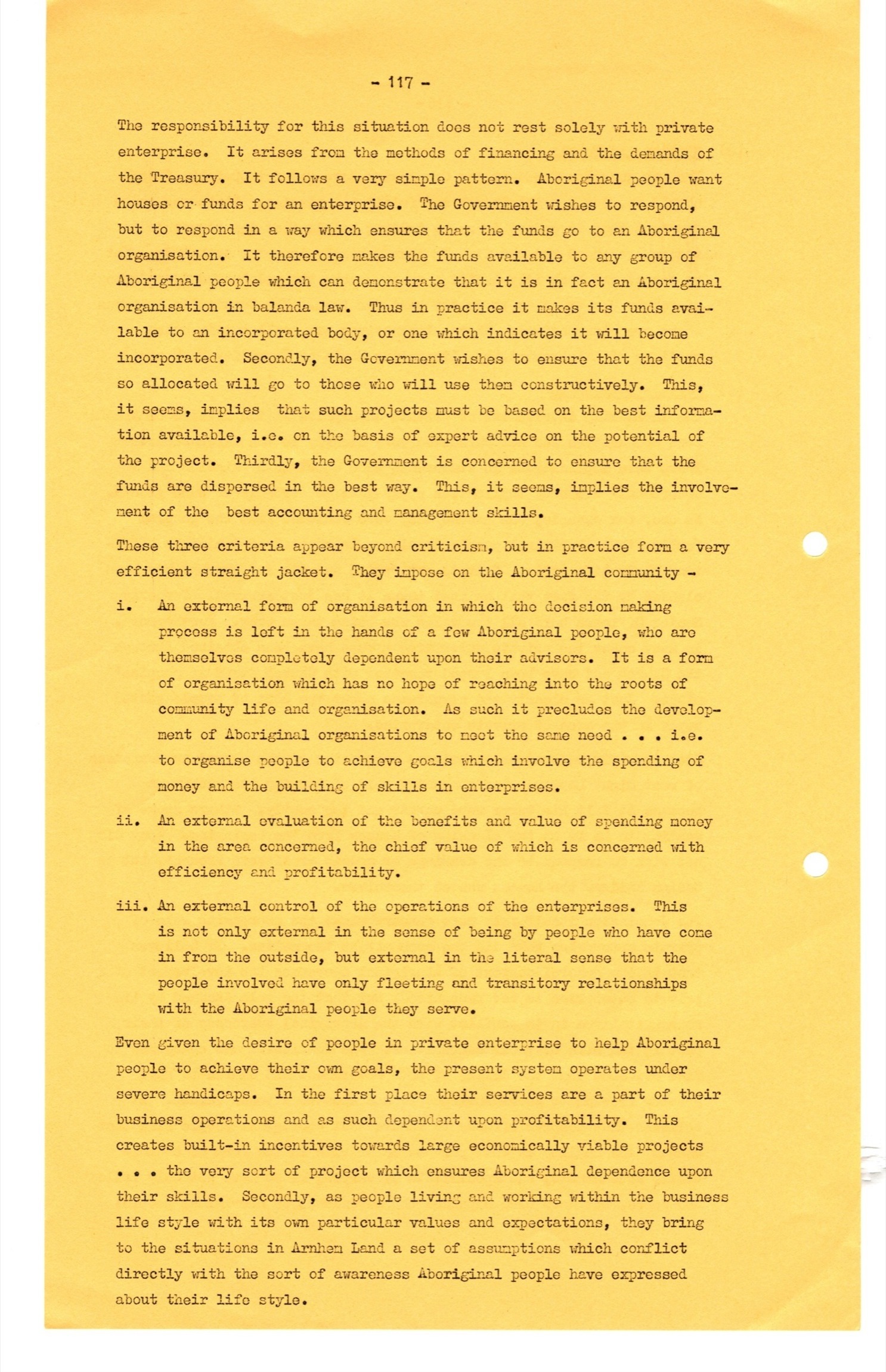 - 117 -

The responsibility for this situation does not rest solely with private enterprise. It arises from the methods of financing and the demands of the Treasury. It follows a very simple pattern. Aboriginal people want houses or funds for an enterprise. The Government wishes to respond, but to respond in a way which ensures that the funds go to an Aboriginal organisation. It therefore makes the funds available to any group of Aboriginal people which can demonstrate that it is in fact an Aboriginal organisation in balanda law. Thus in practice it makes its funds available to an incorporated body, or one which indicates it will become incorporated. Secondly, the Government wishes to ensure that the funds so allocated will go to those who will use them constructively. This, it seems, implies that such projects must be based on the best information available, i.e. on the basis of expert advice on the potential of the project. Thirdly, the Government is concerned to ensure that the funds are dispersed in the best way. This, it seems, implies the involvement of the best accounting and management skills.

These three criteria appear beyond criticism, but in practice form a very efficient straight jacket. They impose on the Aboriginal community -

i. An external form of organisation in which the decision making process is left in the hands of a few Aboriginal people, who are themselves completely dependent upon their advisors. It is a form of organisation which has no hope of reaching into the roots of community life and organisation. As such it precludes the development of Aboriginal organisations to meet the same need . . . i.e. to organise people to achieve goals which involve the spending of money and the building of skills in enterprises.

ii. An external evaluation of the benefits and value of spending money in the area concerned, the chief value of which is concerned with efficiency and profitability.

iii. An external control of the operations of the enterprises. This is not only external in the sense of being by people who have come in from the outside, but external in the literal sense that the people involved have only fleeting and transitory relationships with the Aboriginal people they serve.

Even given the desire of people in private enterprise to help Aboriginal people to achieve their own goals, the present system operates under severe handicaps. In the first place their services are a part of their business operations and as such dependent upon profitability. This creates built-in incentives towards large economically viable projects . . . the very sort of project which ensures Aboriginal dependence upon their skills. Secondly, as people living and working within the business life style with its own particular values and expectations, they bring to the situations in Arnhem Land a set of assumptions which conflict directly with the sort of awareness Aboriginal people have expressed about their life style.